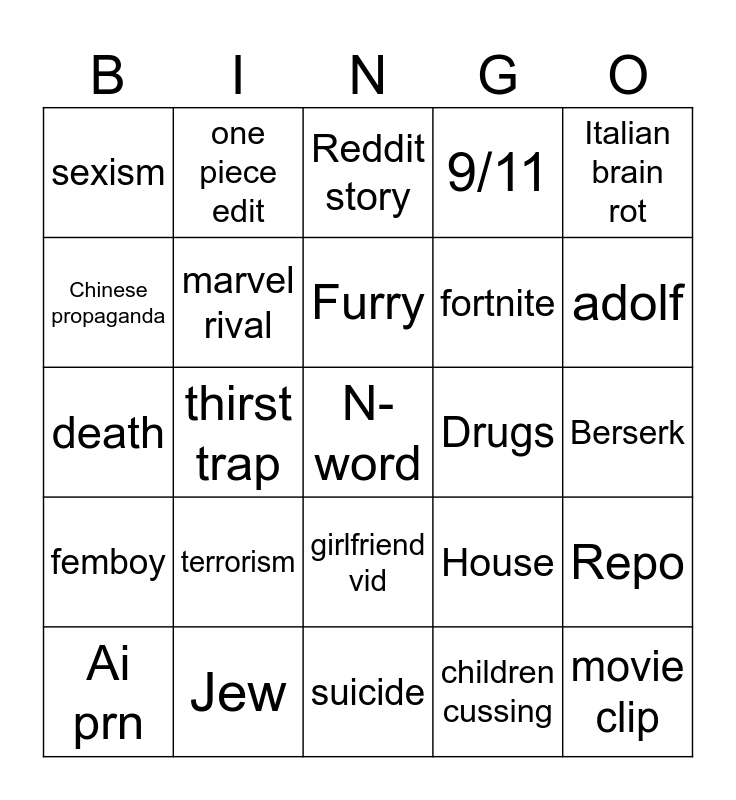 | B | I | N | G | O |
|---|---|---|---|---|
| sexism | one piece edit | Reddit story | 9/11 | Italian brain rot |
| Chinese propaganda | marvel rival | Furry | fortnite | adolf |
| death | thirst trap | N-word | Drugs | Berserk |
| femboy | terrorism | girlfriend vid | House | Repo |
| Ai prn | Jew | suicide | children cussing | movie clip |